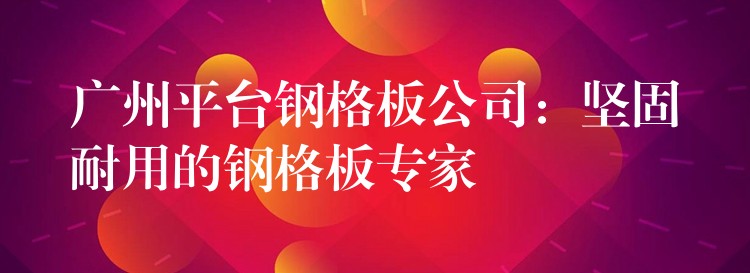 广州平台钢格板公司：坚固耐用的钢格板专家